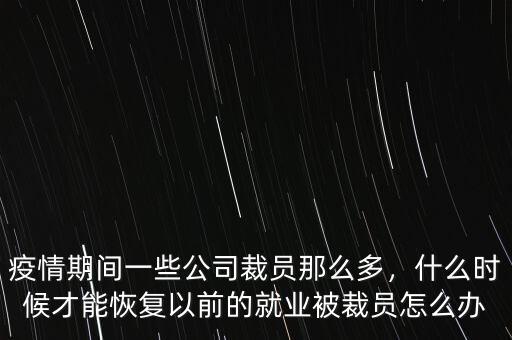 疫情期间一些公司裁员那么多，什么时候才能恢复以前的就业被裁员怎么办